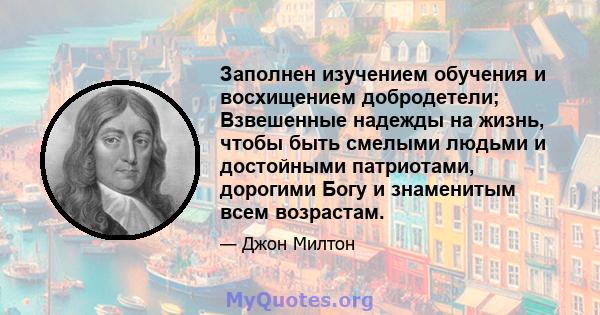 Заполнен изучением обучения и восхищением добродетели; Взвешенные надежды на жизнь, чтобы быть смелыми людьми и достойными патриотами, дорогими Богу и знаменитым всем возрастам.

— Джон Милтон

MyQuotes.org